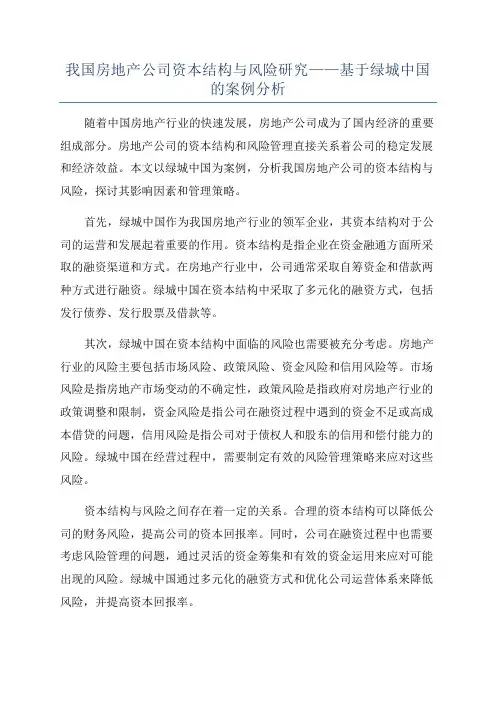 我国房地产公司资本结构与风险研究——基于绿城中国的案例分析

随着中国房地产行业的快速发展，房地产公司成为了国内经济的重要组成部分。房地产公司的资本结构和风险管理直接关系着公司的稳定发展和经济效益。本文以绿城中国为案例，分析我国房地产公司的资本结构与风险，探讨其影响因素和管理策略。

首先，绿城中国作为我国房地产行业的领军企业，其资本结构对于公司的运营和发展起着重要的作用。资本结构是指企业在资金融通方面所采取的融资渠道和方式。在房地产行业中，公司通常采取自筹资金和借款两种方式进行融资。绿城中国在资本结构中采取了多元化的融资方式，包括发行债券、发行股票及借款等。

其次，绿城中国在资本结构中面临的风险也需要被充分考虑。房地产行业的风险主要包括市场风险、政策风险、资金风险和信用风险等。市场风险是指房地产市场变动的不确定性，政策风险是指政府对房地产行业的政策调整和限制，资金风险是指公司在融资过程中遇到的资金不足或高成本借贷的问题，信用风险是指公司对于债权人和股东的信用和偿付能力的风险。绿城中国在经营过程中，需要制定有效的风险管理策略来应对这些风险。

资本结构与风险之间存在着一定的关系。合理的资本结构可以降低公司的财务风险，提高公司的资本回报率。同时，公司在融资过程中也需要考虑风险管理的问题，通过灵活的资金筹集和有效的资金运用来应对可能出现的风险。绿城中国通过多元化的融资方式和优化公司运营体系来降低风险，并提高资本回报率。